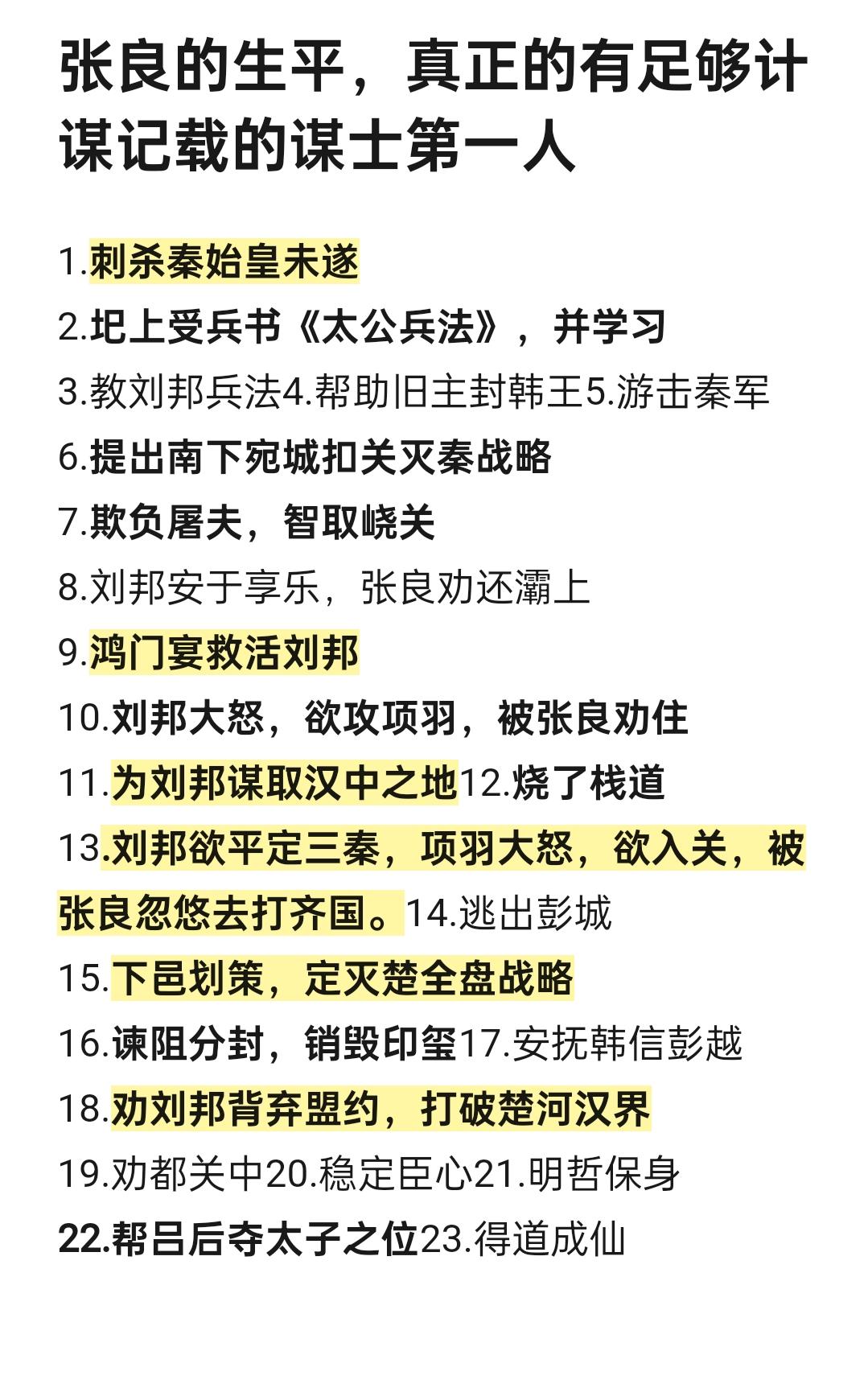 张良的生平，真正的有足够计谋记载的谋士第一人

1.刺杀秦始皇未遂

2.圯上受兵书《太公兵法》，并学习

3.教刘邦兵法4.帮助旧主封韩王5.游击秦军

6.提出南下宛城扣关灭秦战略

7.欺负屠夫，智取峣关

8.刘邦安于享乐，张良劝还灞上

9.鸿门宴救活刘邦

10.刘邦大怒，欲攻项羽，被张良劝住

11.为刘邦谋取汉中之地12.烧了栈道

13.刘邦欲平定三秦，项羽大怒，欲入关，被张良忽悠去打齐国。14.逃出彭城

15.下邑划策，定灭楚全盘战略

16.谏阻分封，销毁印玺17.安抚韩信彭越

18.劝刘邦背弃盟约，打破楚河汉界

19.劝都关中20.稳定臣心21.明哲保身

22.帮吕后夺太子之位23.得道成仙